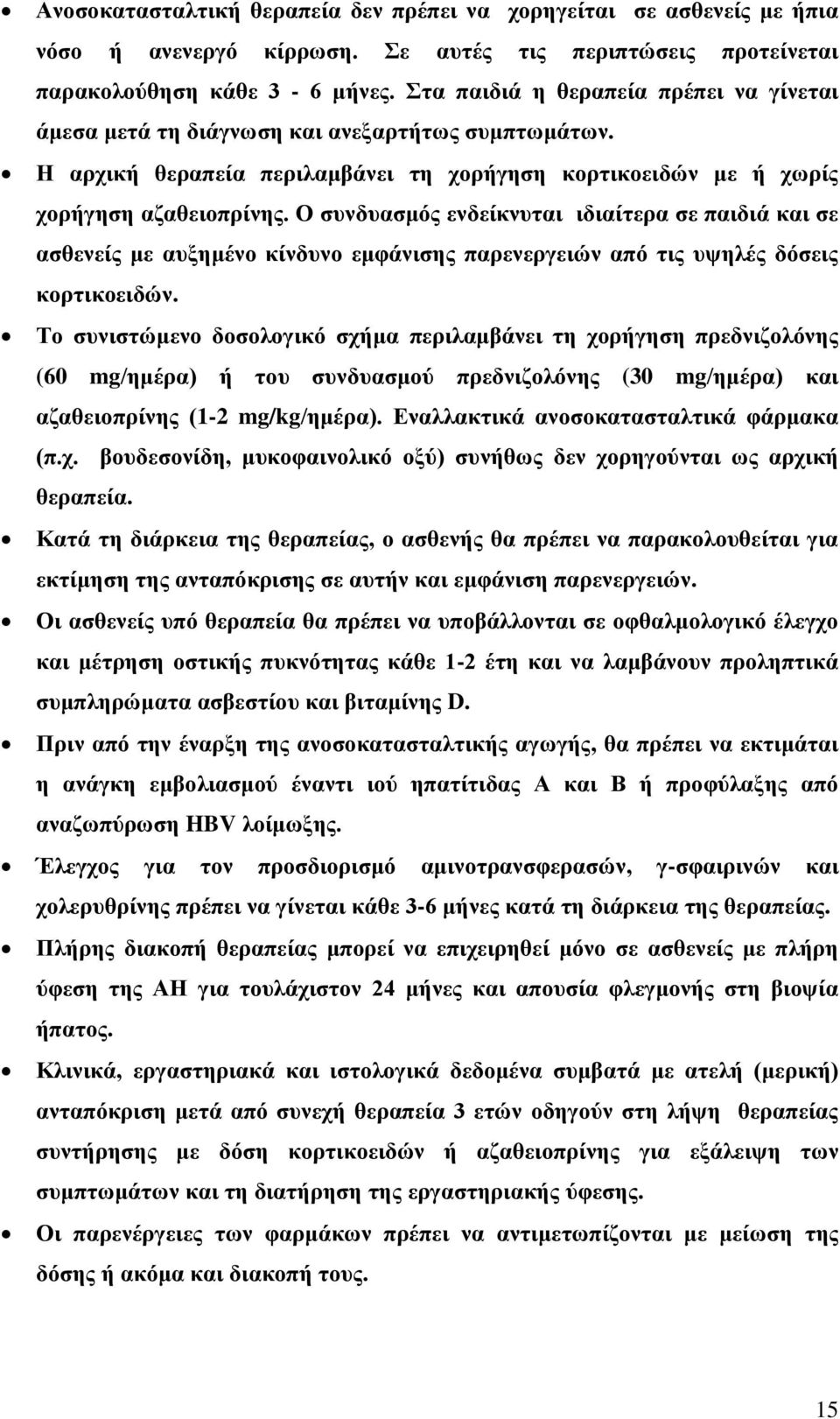 • Ανοσοκατασταλτική θεραπεία δεν πρέπει να χορηγείται σε ασθενείς με ήπια νόσο ή ανενεργό κίρρωση. Σε αυτές τις περιπτώσεις προτείνεται παρακολούθηση κάθε 3 - 6 μήνες. Στα παιδιά η θεραπεία πρέπει να γίνεται άμεσα μετά τη διάγνωση και ανεξαρτήτως συμπτωμάτων.

• Η αρχική θεραπεία περιλαμβάνει τη χορήγηση κορτικοειδών με ή χωρίς χορήγηση αζαθειοπρίνης. Ο συνδυασμός ενδείκνυται ιδιαίτερα σε παιδιά και σε ασθενείς με αυξημένο κίνδυνο εμφάνισης παρενεργειών από τις υψηλές δόσεις κορτικοειδών.

• Το συνιστώμενο δοσολογικό σχήμα περιλαμβάνει τη χορήγηση πρεδνιζολόνης (60 mg/ημέρα) ή του συνδυασμού πρεδνιζολόνης (30 mg/ημέρα) και αζαθειοπρίνης (1-2 mg/kg/ημέρα). Εναλλακτικά ανοσοκατασταλτικά φάρμακα (π.χ. βουδεσονίδη, μυκοφαινολικό οξύ) συνήθως δεν χορηγούνται ως αρχική θεραπεία.

• Κατά τη διάρκεια της θεραπείας, ο ασθενής θα πρέπει να παρακολουθείται για εκτίμηση της ανταπόκρισης σε αυτήν και εμφάνιση παρενεργειών.

• Οι ασθενείς υπό θεραπεία θα πρέπει να υποβάλλονται σε οφθαλμολογικό έλεγχο και μέτρηση οστικής πυκνότητας κάθε 1-2 έτη και να λαμβάνουν προληπτικά συμπληρώματα ασβεστίου και βιταμίνης D.

• Πριν από την έναρξη της ανοσοκατασταλτικής αγωγής, θα πρέπει να εκτιμάται η ανάγκη εμβολιασμού έναντι ιού ηπατίτιδας Α και Β ή προφύλαξης από αναζωπύρωση HBV λοίμωξης.

• Έλεγχος για τον προσδιορισμό αμινοτρανσφερασών, γ-σφαιρινών και χολερυθρίνης πρέπει να γίνεται κάθε 3-6 μήνες κατά τη διάρκεια της θεραπείας.

• Πλήρης διακοπή θεραπείας μπορεί να επιχειρηθεί μόνο σε ασθενείς με πλήρη ύφεση της ΑΗ για τουλάχιστον 24 μήνες και απουσία φλεγμονής στη βιοψία ήπατος.

• Κλινικά, εργαστηριακά και ιστολογικά δεδομένα συμβατά με ατελή (μερική) ανταπόκριση μετά από συνεχή θεραπεία 3 ετών οδηγούν στη λήψη θεραπείας συντήρησης με δόση κορτικοειδών ή αζαθειοπρίνης για εξάλειψη των συμπτωμάτων και τη διατήρηση της εργαστηριακής ύφεσης.

• Οι παρενέργειες των φαρμάκων πρέπει να αντιμετωπίζονται με μείωση της δόσης ή ακόμα και διακοπή τους.

15